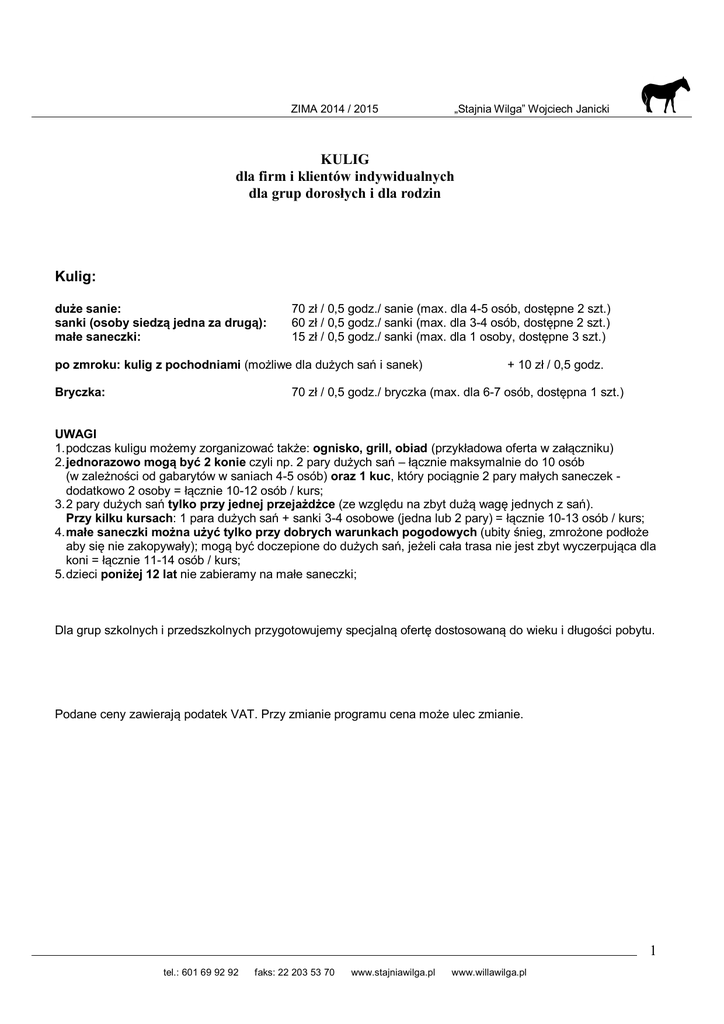 ZIMA 2014 / 2015 „Stajnia Wilga" Wojciech Janicki

KULIG
dla firm i klientów indywidualnych
dla grup dorosłych i dla rodzin

Kulig:

duże sanie: 70 zł / 0,5 godz./ sanie (max. dla 4-5 osób, dostępne 2 szt.)
sanki (osoby siedzą jedna za drugą): 60 zł / 0,5 godz./ sanki (max. dla 3-4 osób, dostępne 2 szt.)
małe saneczki: 15 zł / 0,5 godz./ sanki (max. dla 1 osoby, dostępne 3 szt.)

po zmroku: kulig z pochodniami (możliwe dla dużych sań i sanek) + 10 zł / 0,5 godz.

Bryczka: 70 zł / 0,5 godz./ bryczka (max. dla 6-7 osób, dostępna 1 szt.)

UWAGI
1. podczas kuligu możemy zorganizować także: ognisko, grill, obiad (przykładowa oferta w załączniku)
2. jednorazowo mogą być 2 konie czyli np. 2 pary dużych sań – łącznie maksymalnie do 10 osób (w zależności od gabarytów w saniach 4-5 osób) oraz 1 kuc, który pociągnie 2 pary małych saneczek - dodatkowo 2 osoby = łącznie 10-12 osób / kurs;
3. 2 pary dużych sań tylko przy jednej przejażdżce (ze względu na zbyt dużą wagę jednych z sań). Przy kilku kursach: 1 para dużych sań + sanki 3-4 osobowe (jedna lub 2 pary) = łącznie 10-13 osób / kurs;
4. małe saneczki można użyć tylko przy dobrych warunkach pogodowych (ubity śnieg, zmrożone podłoże aby się nie zakopywały); mogą być doczepione do dużych sań, jeżeli cała trasa nie jest zbyt wyczerpująca dla koni = łącznie 11-14 osób / kurs;
5. dzieci poniżej 12 lat nie zabieramy na małe saneczki;

Dla grup szkolnych i przedszkolnych przygotowujemy specjalną ofertę dostosowaną do wieku i długości pobytu.

Podane ceny zawierają podatek VAT. Przy zmianie programu cena może ulec zmianie.

1

tel.: 601 69 92 92 faks: 22 203 53 70 www.stajniawilga.pl www.willawilga.pl